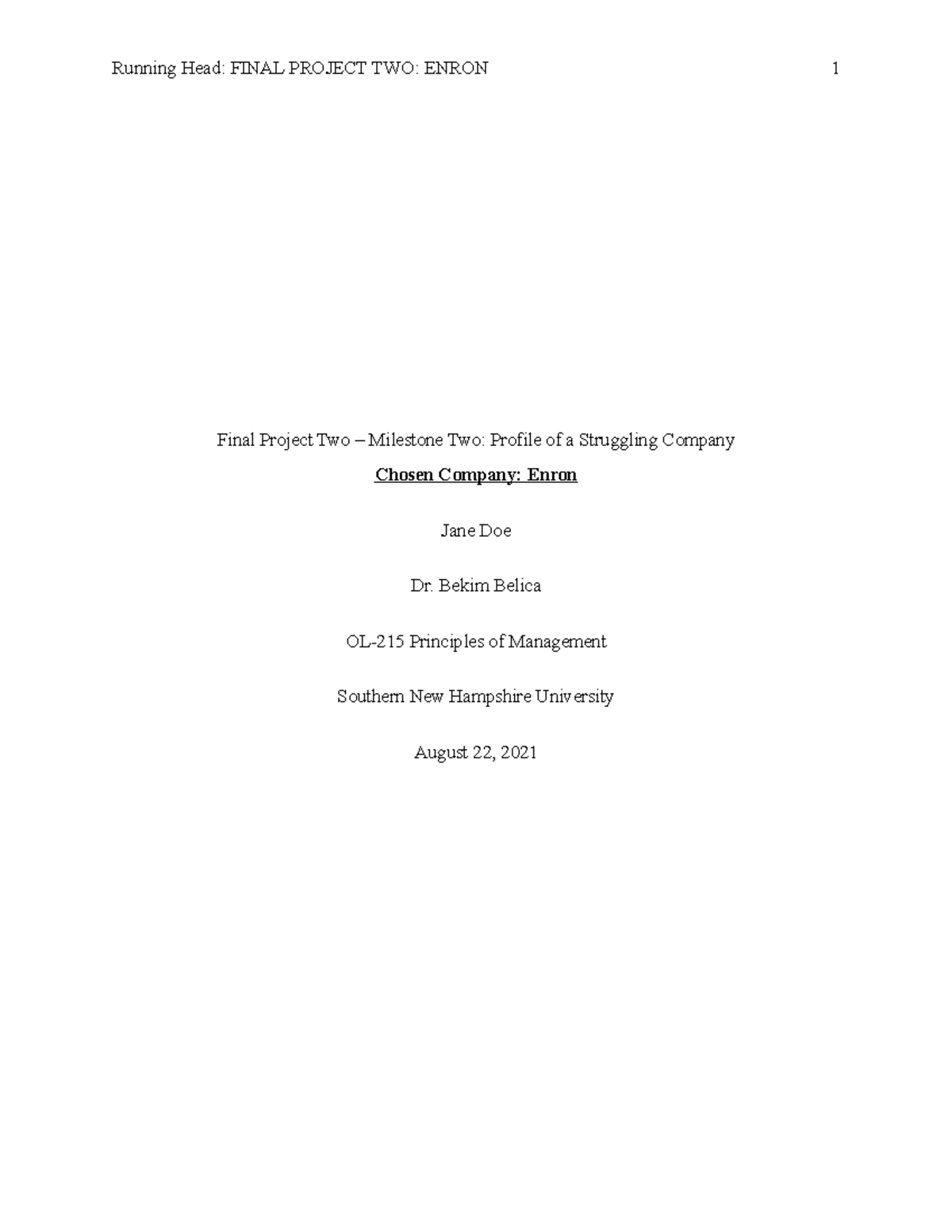 Running Head: FINAL PROJECT TWO: ENRON 1

Final Project Two – Milestone Two: Profile of a Struggling Company

Chosen Company: Enron

Jane Doe

Dr. Bekim Belica

OL-215 Principles of Management

Southern New Hampshire University

August 22, 2021